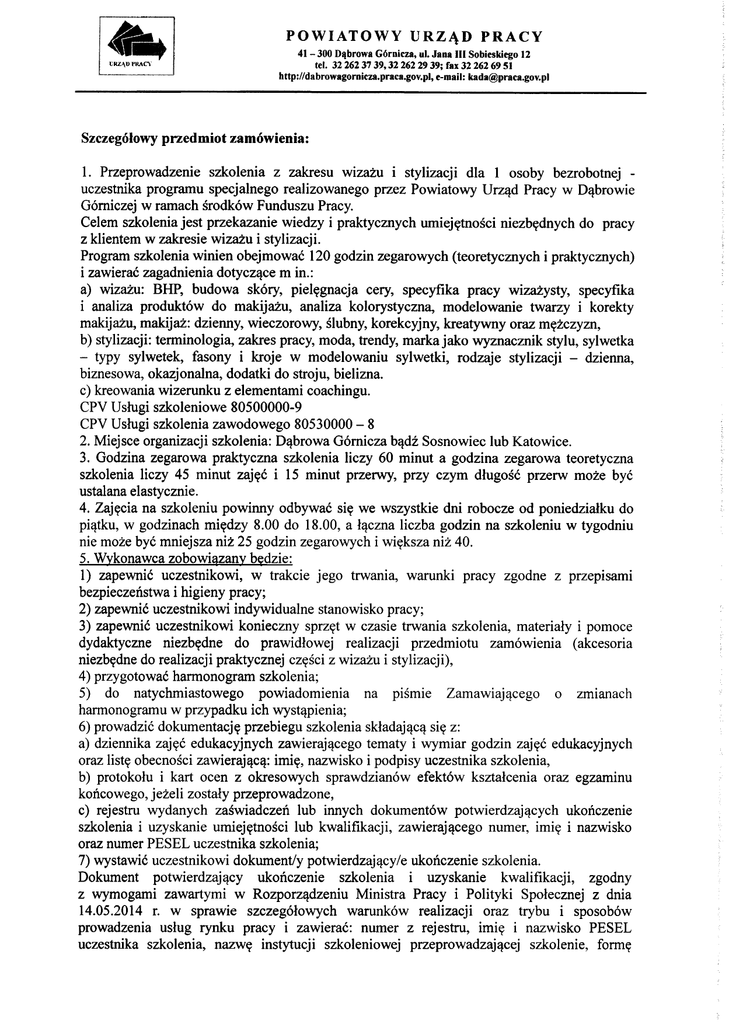 URZĄD PRACY

POWIATOWY URZĄD PRACY
41 – 300 Dąbrowa Górnicza, ul. Jana III Sobieskiego 12
tel. 32 262 37 39, 32 262 29 39; fax 32 262 69 51
http://dabrowagornicza.praca.gov.pl, e-mail: kada@praca.gov.pl

Szczegółowy przedmiot zamówienia:

1. Przeprowadzenie szkolenia z zakresu wizażu i stylizacji dla 1 osoby bezrobotnej - uczestnika programu specjalnego realizowanego przez Powiatowy Urząd Pracy w Dąbrowie Górniczej w ramach środków Funduszu Pracy.
Celem szkolenia jest przekazanie wiedzy i praktycznych umiejętności niezbędnych do pracy z klientem w zakresie wizażu i stylizacji.
Program szkolenia winien obejmować 120 godzin zegarowych (teoretycznych i praktycznych) i zawierać zagadnienia dotyczące m in.:
a) wizażu: BHP, budowa skóry, pielęgnacja cery, specyfika pracy wizażysty, specyfika i analiza produktów do makijażu, analiza kolorystyczna, modelowanie twarzy i korekty makijażu, makijaż: dzienny, wieczorowy, ślubny, korekcyjny, kreatywny oraz mężczyzn,
b) stylizacji: terminologia, zakres pracy, moda, trendy, marka jako wyznacznik stylu, sylwetka – typy sylwetek, fasony i kroje w modelowaniu sylwetki, rodzaje stylizacji – dzienna, biznesowa, okazjonalna, dodatki do stroju, bielizna.
c) kreowania wizerunku z elementami coachingu.
CPV Usługi szkoleniowe 80500000-9
CPV Usługi szkolenia zawodowego 80530000 – 8
2. Miejsce organizacji szkolenia: Dąbrowa Górnicza bądź Sosnowiec lub Katowice.
3. Godzina zegarowa praktyczna szkolenia liczy 60 minut a godzina zegarowa teoretyczna szkolenia liczy 45 minut zajęć i 15 minut przerwy, przy czym długość przerw może być ustalana elastycznie.
4. Zajęcia na szkoleniu powinny odbywać się we wszystkie dni robocze od poniedziałku do piątku, w godzinach między 8.00 do 18.00, a łączna liczba godzin na szkoleniu w tygodniu nie może być mniejsza niż 25 godzin zegarowych i większa niż 40.
5. Wykonawca zobowiązany będzie:
1) zapewnić uczestnikowi, w trakcie jego trwania, warunki pracy zgodne z przepisami bezpieczeństwa i higieny pracy;
2) zapewnić uczestnikowi indywidualne stanowisko pracy;
3) zapewnić uczestnikowi konieczny sprzęt w czasie trwania szkolenia, materiały i pomoce dydaktyczne niezbędne do prawidłowej realizacji przedmiotu zamówienia (akcesoria niezbędne do realizacji praktycznej części z wizażu i stylizacji),
4) przygotować harmonogram szkolenia;
5) do natychmiastowego powiadomienia na piśmie Zamawiającego o zmianach harmonogramu w przypadku ich wystąpienia;
6) prowadzić dokumentację przebiegu szkolenia składającą się z:
a) dziennika zajęć edukacyjnych zawierającego tematy i wymiar godzin zajęć edukacyjnych oraz listę obecności zawierającą: imię, nazwisko i podpisy uczestnika szkolenia,
b) protokołu i kart ocen z okresowych sprawdzianów efektów kształcenia oraz egzaminu końcowego, jeżeli zostały przeprowadzone,
c) rejestru wydanych zaświadczeń lub innych dokumentów potwierdzających ukończenie szkolenia i uzyskanie umiejętności lub kwalifikacji, zawierającego numer, imię i nazwisko oraz numer PESEL uczestnika szkolenia;
7) wystawić uczestnikowi dokument/y potwierdzający/e ukończenie szkolenia.
Dokument potwierdzający ukończenie szkolenia i uzyskanie kwalifikacji, zgodny z wymogami zawartymi w Rozporządzeniu Ministra Pracy i Polityki Społecznej z dnia 14.05.2014 r. w sprawie szczegółowych warunków realizacji oraz trybu i sposobów prowadzenia usług rynku pracy i zawierać: numer z rejestru, imię i nazwisko PESEL uczestnika szkolenia, nazwę instytucji szkoleniowej przeprowadzającej szkolenie, formę